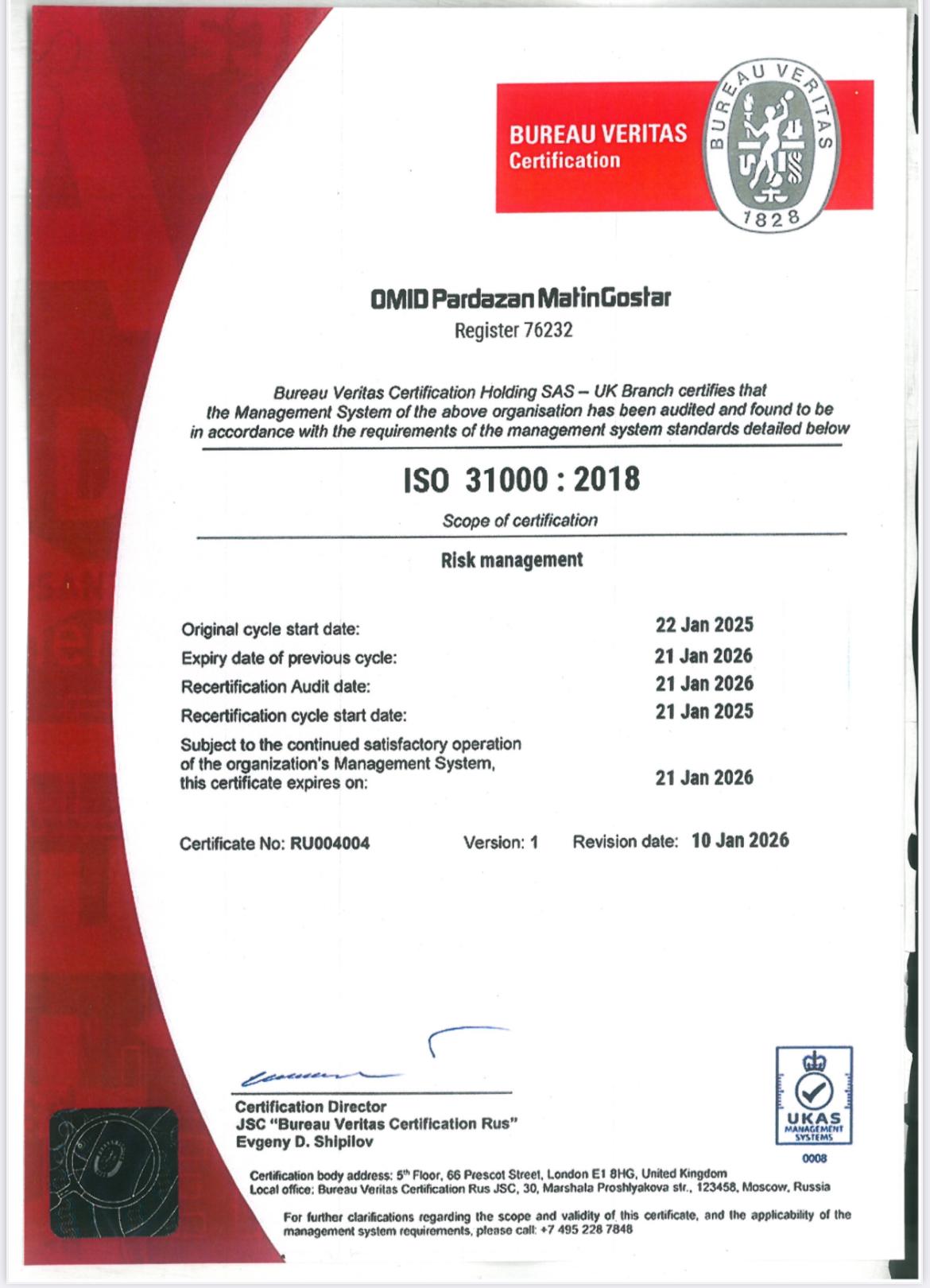 BUREAU VERITAS
Certification

BUREAU VERITAS
1828

OMID Pardazan MatinGostar
Register 76232

Bureau Veritas Certification Holding SAS – UK Branch certifies that the Management System of the above organisation has been audited and found to be in accordance with the requirements of the management system standards detailed below

ISO 31000 : 2018

Scope of certification

Risk management

Original cycle start date: 22 Jan 2025
Expiry date of previous cycle: 21 Jan 2026
Recertification Audit date: 21 Jan 2026
Recertification cycle start date: 21 Jan 2025
Subject to the continued satisfactory operation of the organization's Management System, this certificate expires on: 21 Jan 2026

Certificate No: RU004004 Version: 1 Revision date: 10 Jan 2026

Certification Director
JSC "Bureau Veritas Certification Rus"
Evgeny D. Shipilov

UKAS
MANAGEMENT SYSTEMS
0008

Certification body address: 5th Floor, 66 Prescot Street, London E1 8HG, United Kingdom
Local office: Bureau Veritas Certification Rus JSC, 30, Marshala Proshlyakova str., 123458, Moscow, Russia

For further clarifications regarding the scope and validity of this certificate, and the applicability of the management system requirements, please call: +7 495 228 7848